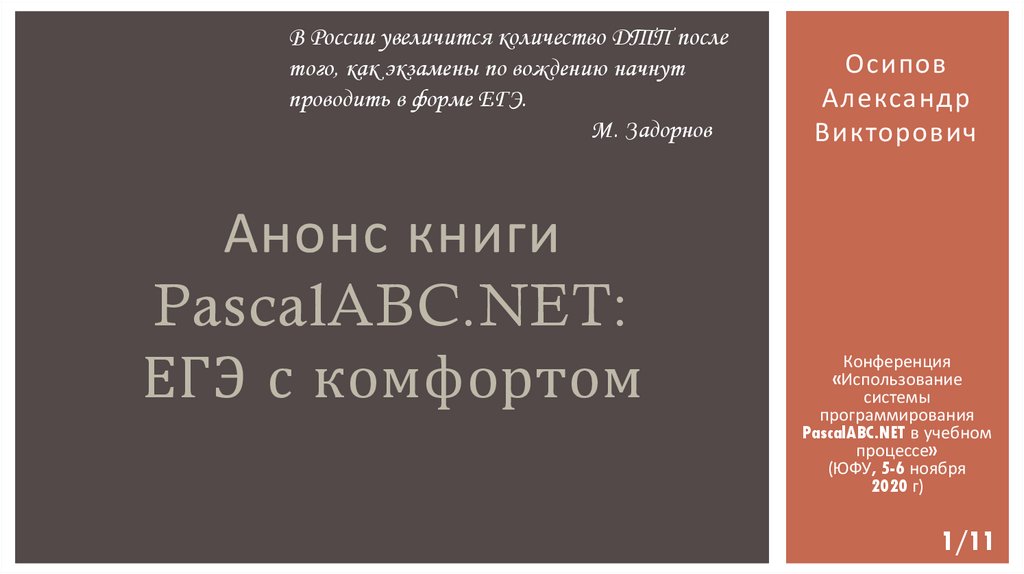 В России увеличится количество ДТП после того, как экзамены по вождению начнут проводить в форме ЕГЭ.
М. Задорнов

Анонс книги PascalABC.NET: ЕГЭ с комфортом

Осипов Александр Викторович

Конференция «Использование системы программирования PascalABC.NET в учебном процессе» (ЮФУ, 5-6 ноября 2020 г)

1/11